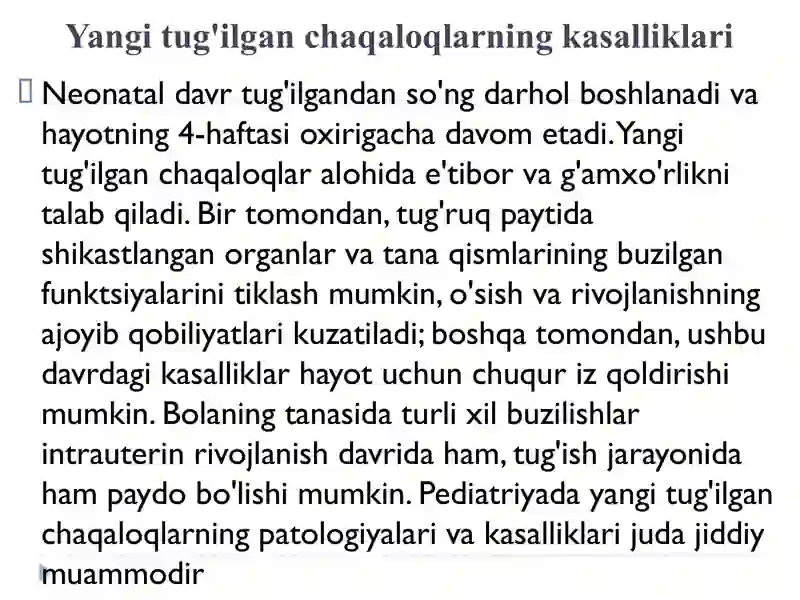 Yangi tug'ilgan chaqaloqlarning kasalliklari

Neonatal davr tug'ilgandan so'ng darhol boshlanadi va hayotning 4-haftasi oxirigacha davom etadi. Yangi tug'ilgan chaqaloqlar alohida e'tibor va g'amxo'rlikni talab qiladi. Bir tomondan, tug'ruq paytida shikastlangan organlar va tana qismlarining buzilgan funktsiyalarini tiklash mumkin, o'sish va rivojlanishning ajoyib qobiliyatlari kuzatiladi; boshqa tomondan, ushbu davrdagi kasalliklar hayot uchun chuqur iz qoldirishi mumkin. Bolaning tanasida turli xil buzilishlar intrauterin rivojlanish davrida ham, tug'ish jarayonida ham paydo bo'lishi mumkin. Pediatriyada yangi tug'ilgan chaqaloqlarning patologiyalari va kasalliklari juda jiddiy muammodir